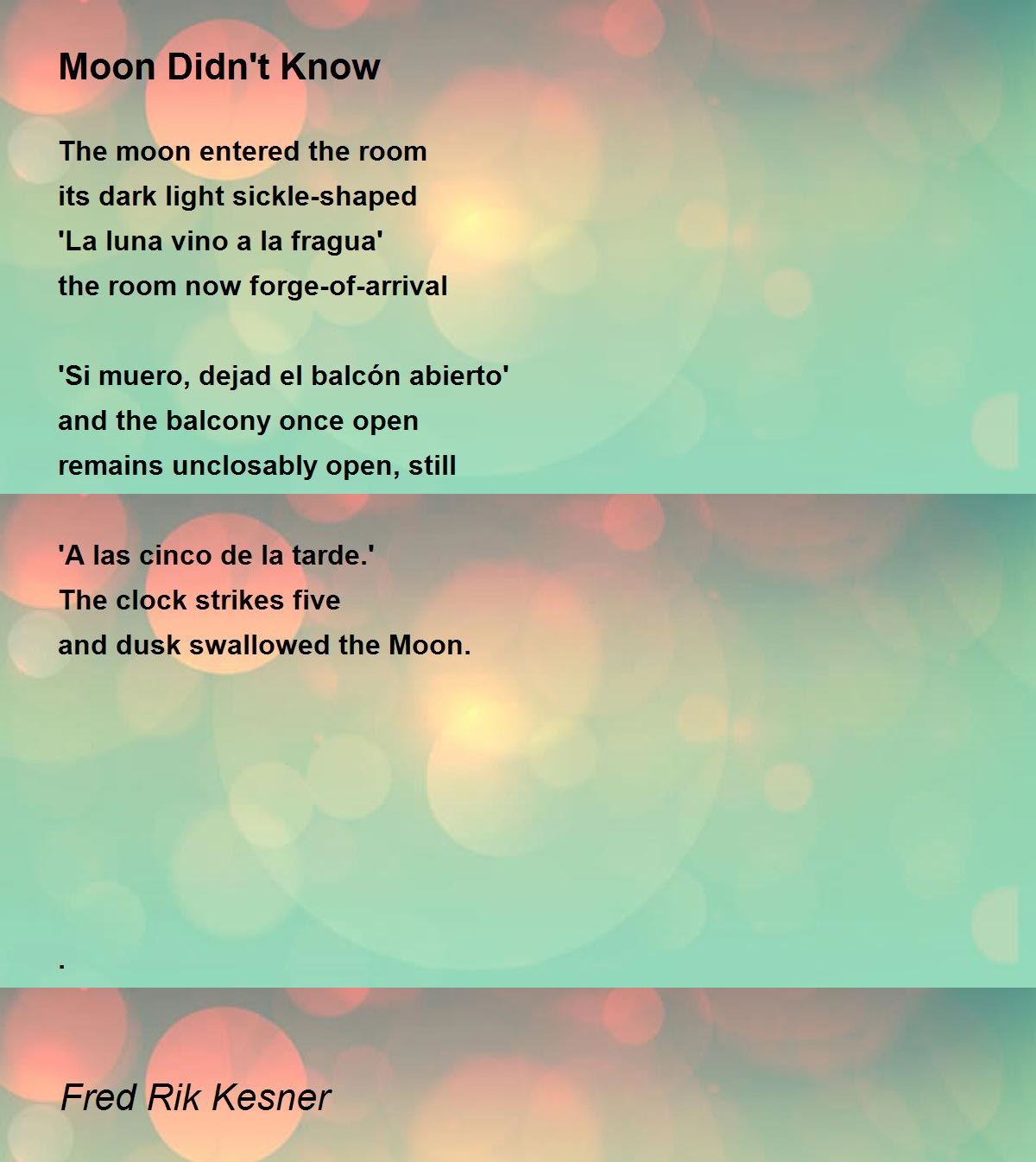 Moon Didn't Know

The moon entered the room
its dark light sickle-shaped
'La luna vino a la fragua'
the room now forge-of-arrival

'Si muero, dejad el balcón abierto'
and the balcony once open
remains unclosably open, still

'A las cinco de la tarde.'
The clock strikes five
and dusk swallowed the Moon.

.

Fred Rik Kesner